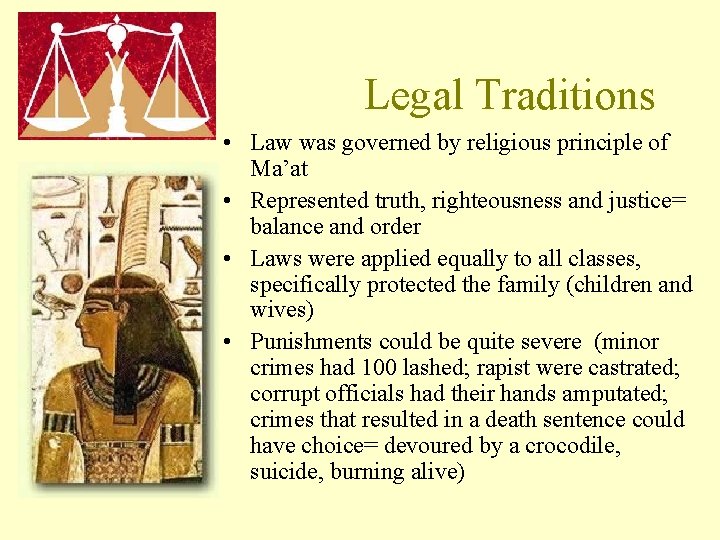 Legal Traditions

• Law was governed by religious principle of Ma'at
• Represented truth, righteousness and justice= balance and order
• Laws were applied equally to all classes, specifically protected the family (children and wives)
• Punishments could be quite severe (minor crimes had 100 lashed; rapist were castrated; corrupt officials had their hands amputated; crimes that resulted in a death sentence could have choice= devoured by a crocodile, suicide, burning alive)